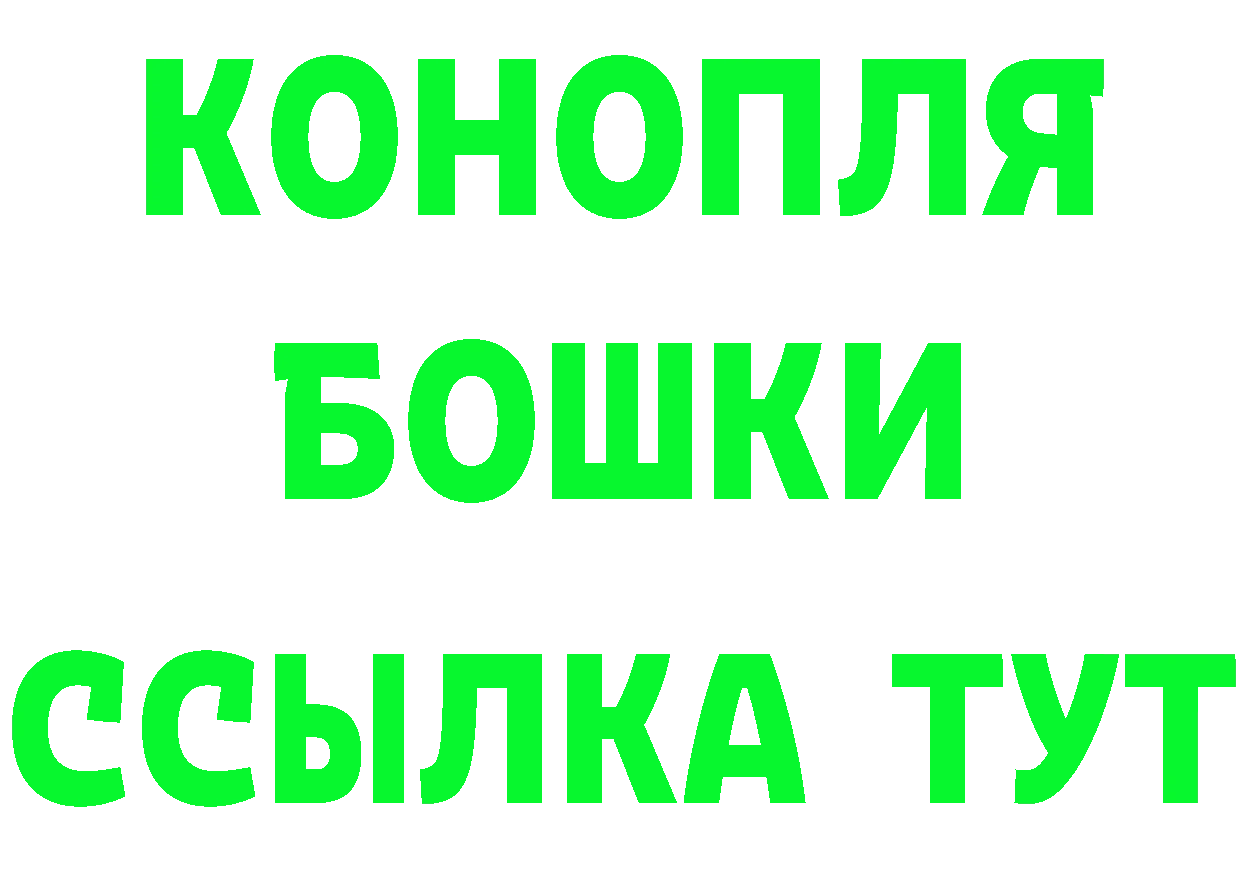 КОНОПЛЯ
БОШКИ
ССЫЛКА ТУТ